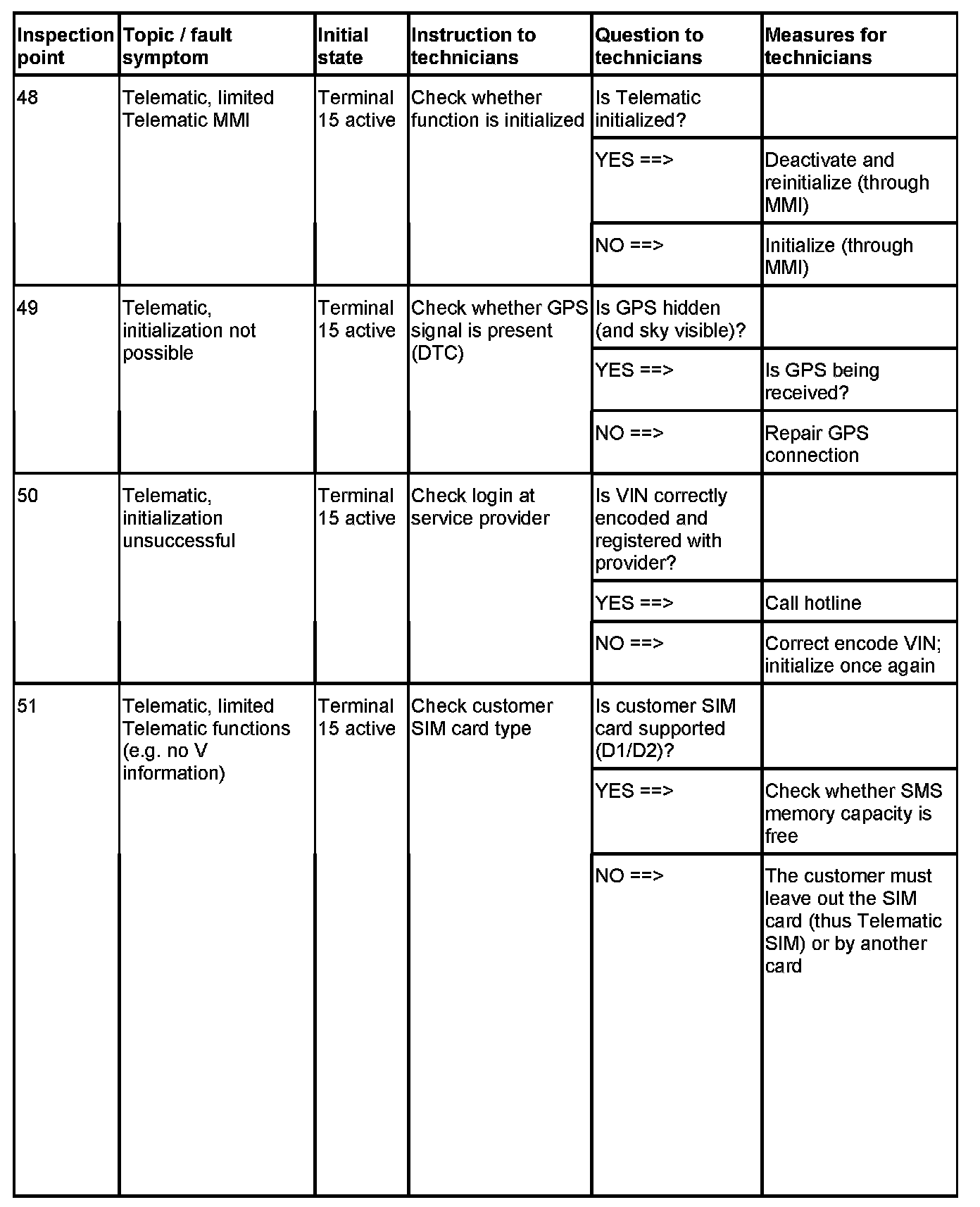 | Inspection point | Topic / fault symptom | Initial state | Instruction to technicians | Question to technicians | Measures for technicians |
|---|---|---|---|---|---|
| 48 | Telematic, limited Telematic MMI | Terminal 15 active | Check whether function is initialized | Is Telematic initialized? | |
| | | | | YES ==> | Deactivate and reinitialize (through MMI) |
| | | | | NO ==> | Initialize (through MMI) |
| 49 | Telematic, initialization not possible | Terminal 15 active | Check whether GPS signal is present (DTC) | Is GPS hidden (and sky visible)? | |
| | | | | YES ==> | Is GPS being received? |
| | | | | NO ==> | Repair GPS connection |
| 50 | Telematic, initialization unsuccessful | Terminal 15 active | Check login at service provider | Is VIN correctly encoded and registered with provider? | |
| | | | | YES ==> | Call hotline |
| | | | | NO ==> | Correct encode VIN; initialize once again |
| 51 | Telematic, limited Telematic functions (e.g. no V information) | Terminal 15 active | Check customer SIM card type | Is customer SIM card supported (D1/D2)? | |
| | | | | YES ==> | Check whether SMS memory capacity is free |
| | | | | NO ==> | The customer must leave out the SIM card (thus Telematic SIM) or by another card |